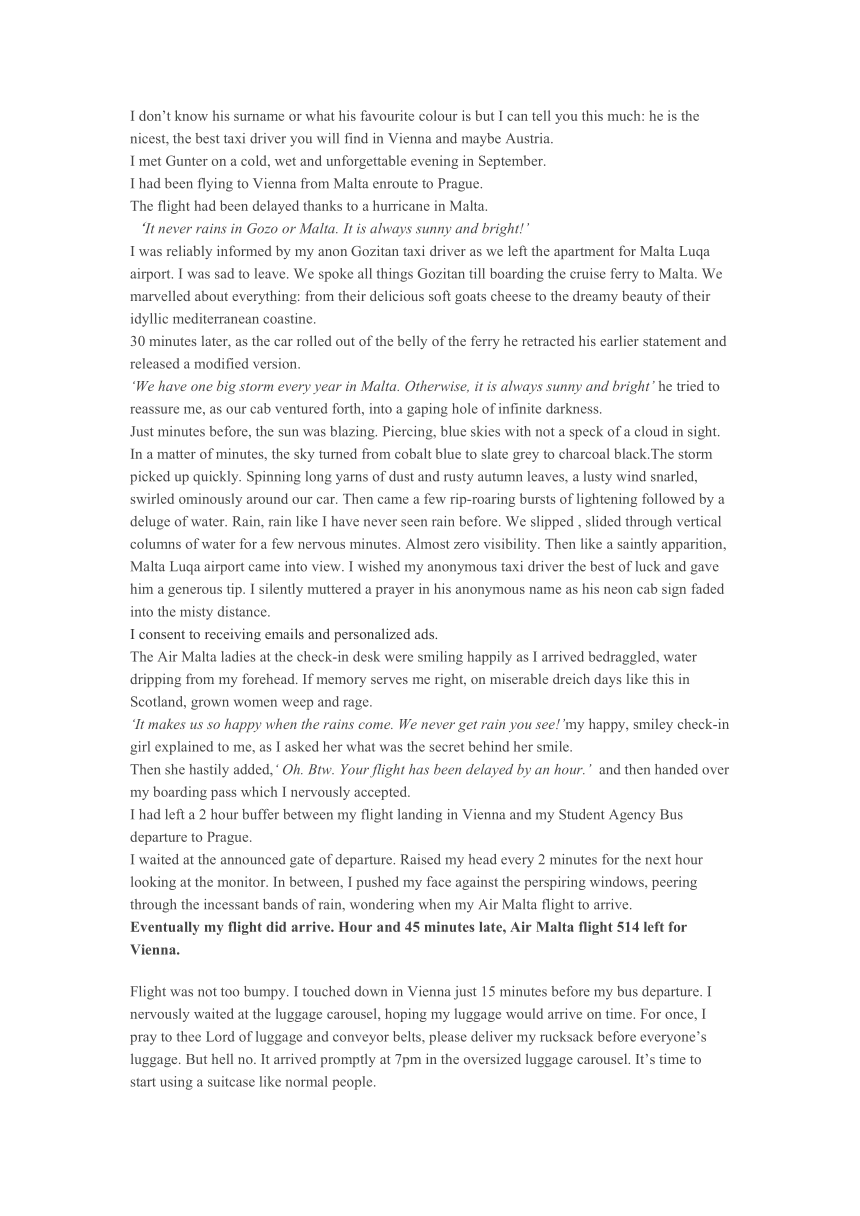 I don't know his surname or what his favourite colour is but I can tell you this much: he is the nicest, the best taxi driver you will find in Vienna and maybe Austria.
I met Gunter on a cold, wet and unforgettable evening in September.
I had been flying to Vienna from Malta enroute to Prague.
The flight had been delayed thanks to a hurricane in Malta.
'It never rains in Gozo or Malta. It is always sunny and bright!'
I was reliably informed by my anon Gozitan taxi driver as we left the apartment for Malta Luqa airport. I was sad to leave. We spoke all things Gozitan till boarding the cruise ferry to Malta. We marvelled about everything: from their delicious soft goats cheese to the dreamy beauty of their idyllic mediterranean coastine.
30 minutes later, as the car rolled out of the belly of the ferry he retracted his earlier statement and released a modified version.
'We have one big storm every year in Malta. Otherwise, it is always sunny and bright' he tried to reassure me, as our cab ventured forth, into a gaping hole of infinite darkness.
Just minutes before, the sun was blazing. Piercing, blue skies with not a speck of a cloud in sight. In a matter of minutes, the sky turned from cobalt blue to slate grey to charcoal black.The storm picked up quickly. Spinning long yarns of dust and rusty autumn leaves, a lusty wind snarled, swirled ominously around our car. Then came a few rip-roaring bursts of lightening followed by a deluge of water. Rain, rain like I have never seen rain before. We slipped , slided through vertical columns of water for a few nervous minutes. Almost zero visibility. Then like a saintly apparition, Malta Luqa airport came into view. I wished my anonymous taxi driver the best of luck and gave him a generous tip. I silently muttered a prayer in his anonymous name as his neon cab sign faded into the misty distance.
I consent to receiving emails and personalized ads.
The Air Malta ladies at the check-in desk were smiling happily as I arrived bedraggled, water dripping from my forehead. If memory serves me right, on miserable dreich days like this in Scotland, grown women weep and rage.
'It makes us so happy when the rains come. We never get rain you see!'my happy, smiley check-in girl explained to me, as I asked her what was the secret behind her smile.
Then she hastily added,' Oh. Btw. Your flight has been delayed by an hour.' and then handed over my boarding pass which I nervously accepted.
I had left a 2 hour buffer between my flight landing in Vienna and my Student Agency Bus departure to Prague.
I waited at the announced gate of departure. Raised my head every 2 minutes for the next hour looking at the monitor. In between, I pushed my face against the perspiring windows, peering through the incessant bands of rain, wondering when my Air Malta flight to arrive.
Eventually my flight did arrive. Hour and 45 minutes late, Air Malta flight 514 left for Vienna.

Flight was not too bumpy. I touched down in Vienna just 15 minutes before my bus departure. I nervously waited at the luggage carousel, hoping my luggage would arrive on time. For once, I pray to thee Lord of luggage and conveyor belts, please deliver my rucksack before everyone's luggage. But hell no. It arrived promptly at 7pm in the oversized luggage carousel. It's time to start using a suitcase like normal people.